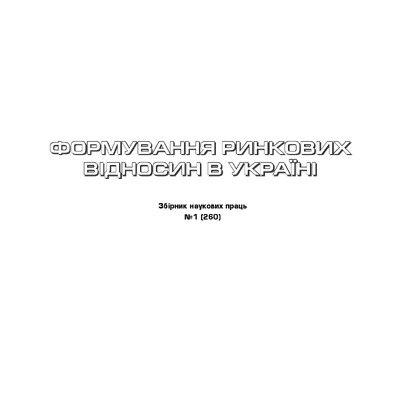 ФОРМУВАННЯ РИНКОВИХ ВІДНОСИН В УКРАЇНІ

Збірник наукових праць
№1 (260)